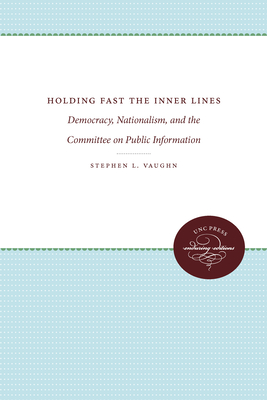 HOLDING FAST THE INNER LINES

Democracy, Nationalism, and the Committee on Public Information

STEPHEN L. VAUGHN

UNC PRESS
enduring editions